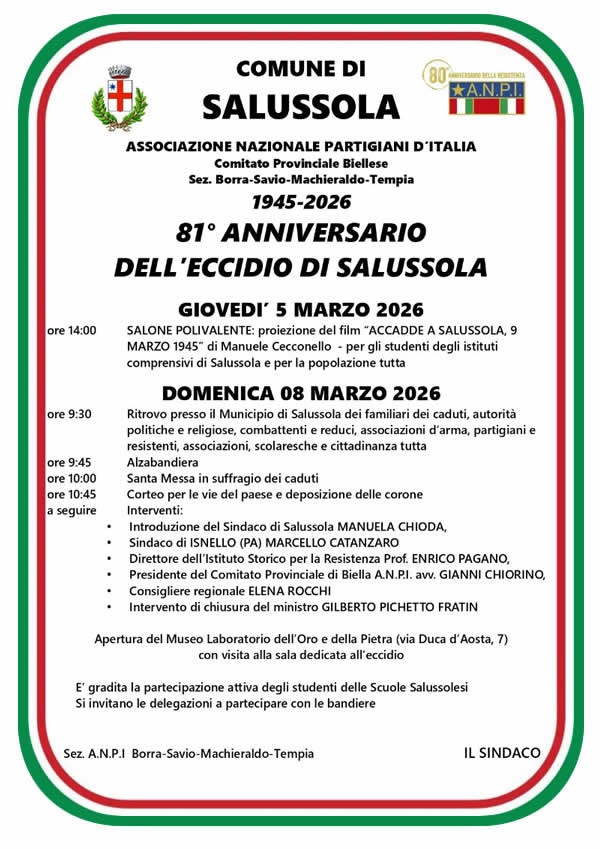 COMUNE DI
SALUSSOLA

80° ANNIVERSARIO DELLA RESISTENZA
A.N.P.I.

ASSOCIAZIONE NAZIONALE PARTIGIANI D'ITALIA
Comitato Provinciale Biellese
Sez. Borra-Savio-Machieraldo-Tempia

1945-2026
81° ANNIVERSARIO
DELL'ECCIDIO DI SALUSSOLA

GIOVEDI' 5 MARZO 2026

ore 14:00 SALONE POLIVALENTE: proiezione del film "ACCADDE A SALUSSOLA, 9 MARZO 1945" di Manuele Cecconello - per gli studenti degli istituti comprensivi di Salussola e per la popolazione tutta

DOMENICA 08 MARZO 2026

ore 9:30 Ritrovo presso il Municipio di Salussola dei familiari dei caduti, autorità politiche e religiose, combattenti e reduci, associazioni d'arma, partigiani e resistenti, associazioni, scolaresche e cittadinanza tutta
ore 9:45 Alzabandiera
ore 10:00 Santa Messa in suffragio dei caduti
ore 10:45 Corteo per le vie del paese e deposizione delle corone
a seguire Interventi:
• Introduzione del Sindaco di Salussola MANUELA CHIODA,
• Sindaco di ISNELLO (PA) MARCELLO CATANZARO
• Direttore dell'Istituto Storico per la Resistenza Prof. ENRICO PAGANO,
• Presidente del Comitato Provinciale di Biella A.N.P.I. avv. GIANNI CHIORINO,
• Consigliere regionale ELENA ROCCHI
• Intervento di chiusura del ministro GILBERTO PICHETTO FRATIN

Apertura del Museo Laboratorio dell'Oro e della Pietra (via Duca d'Aosta, 7) con visita alla sala dedicata all'eccidio

E' gradita la partecipazione attiva degli studenti delle Scuole Salussolesi
Si invitano le delegazioni a partecipare con le bandiere

Sez. A.N.P.I Borra-Savio-Machieraldo-Tempia

IL SINDACO